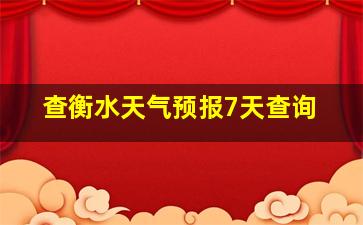 查衡水天气预报7天查询